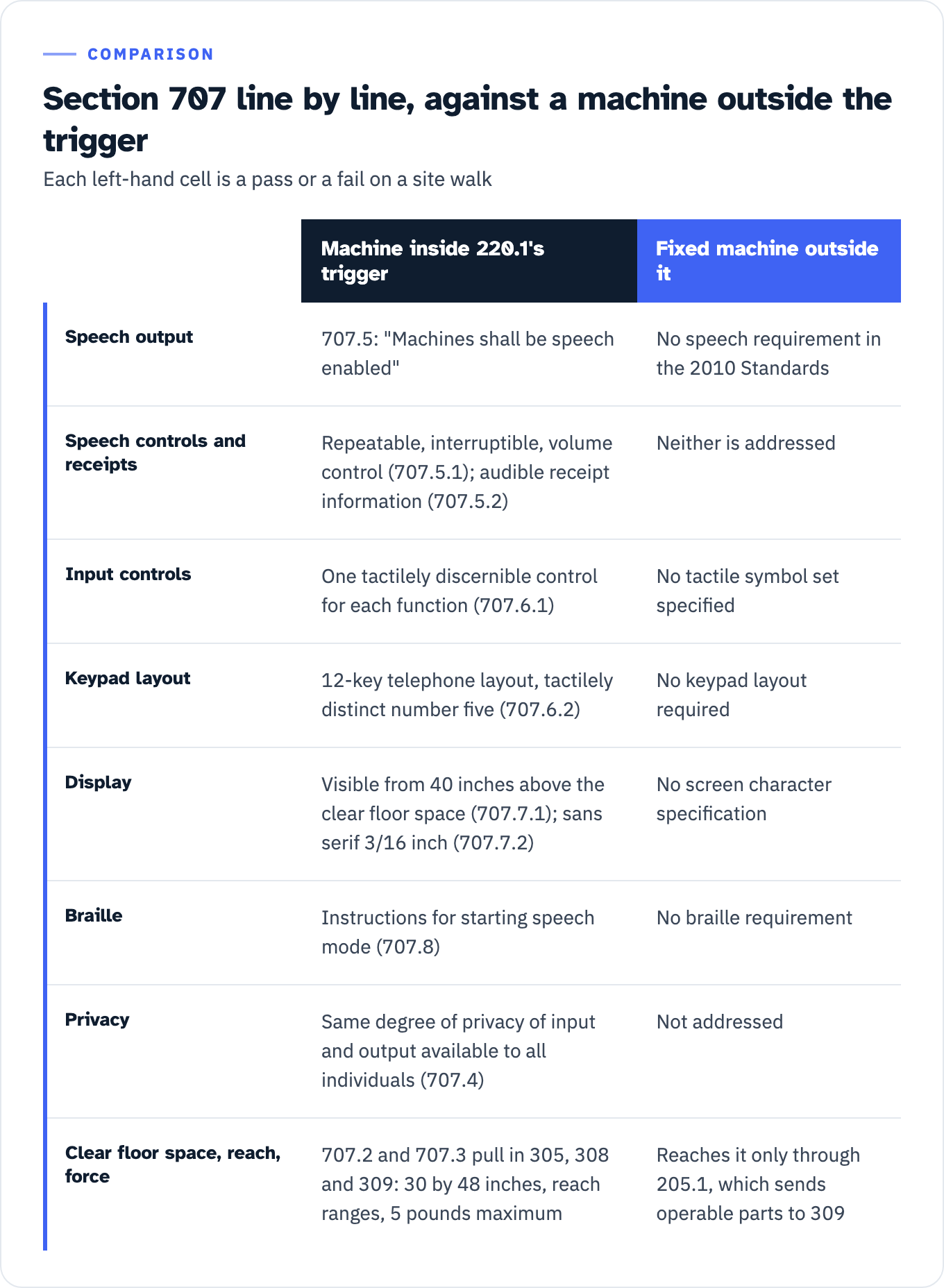 COMPARISON

Section 707 line by line, against a machine outside the trigger

Each left-hand cell is a pass or a fail on a site walk

| | Machine inside 220.1's trigger | Fixed machine outside it |
|---|---|---|
| Speech output | 707.5: "Machines shall be speech enabled" | No speech requirement in the 2010 Standards |
| Speech controls and receipts | Repeatable, interruptible, volume control (707.5.1); audible receipt information (707.5.2) | Neither is addressed |
| Input controls | One tactilely discernible control for each function (707.6.1) | No tactile symbol set specified |
| Keypad layout | 12-key telephone layout, tactilely distinct number five (707.6.2) | No keypad layout required |
| Display | Visible from 40 inches above the clear floor space (707.7.1); sans serif 3/16 inch (707.7.2) | No screen character specification |
| Braille | Instructions for starting speech mode (707.8) | No braille requirement |
| Privacy | Same degree of privacy of input and output available to all individuals (707.4) | Not addressed |
| Clear floor space, reach, force | 707.2 and 707.3 pull in 305, 308 and 309: 30 by 48 inches, reach ranges, 5 pounds maximum | Reaches it only through 205.1, which sends operable parts to 309 |